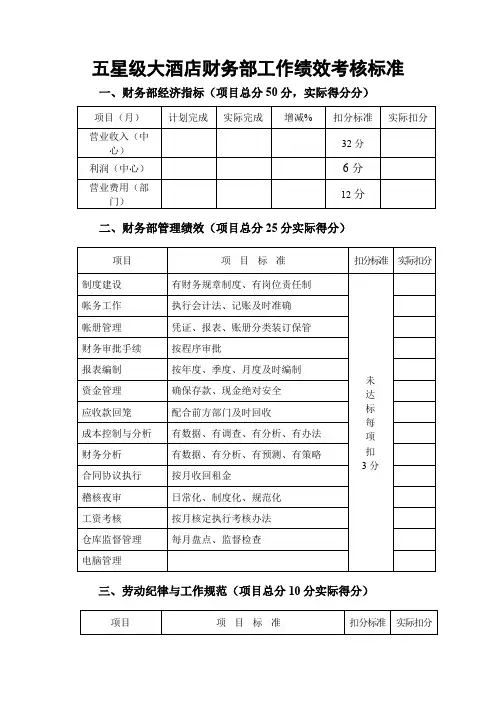 五星级大酒店财务部工作绩效考核标准

一、财务部经济指标（项目总分 50 分，实际得分分）

| 项目（月） | 计划完成 | 实际完成 | 增减% | 扣分标准 | 实际扣分 |
|---|---|---|---|---|---|
| 营业收入（中心） | | | | 32 分 | |
| 利润（中心） | | | | 6 分 | |
| 营业费用（部门） | | | | 12 分 | |

二、财务部管理绩效（项目总分 25 分实际得分）

| 项目 | 项 目 标 准 | 扣分标准 | 实际扣分 |
|---|---|---|---|
| 制度建设 | 有财务规章制度、有岗位责任制 | 未达标每项扣 3 分 | |
| 帐务工作 | 执行会计法、记账及时准确 | | |
| 帐册管理 | 凭证、报表、账册分类装订保管 | | |
| 财务审批手续 | 按程序审批 | | |
| 报表编制 | 按年度、季度、月度及时编制 | | |
| 资金管理 | 确保存款、现金绝对安全 | | |
| 应收款回笼 | 配合前方部门及时回收 | | |
| 成本控制与分析 | 有数据、有调查、有分析、有办法 | | |
| 财务分析 | 有数据、有分析、有预测、有策略 | | |
| 合同协议执行 | 按月收回租金 | | |
| 稽核夜审 | 日常化、制度化、规范化 | | |
| 工资考核 | 按月核定执行考核办法 | | |
| 仓库监督管理 | 每月盘点、监督检查 | | |
| 电脑管理 | | | |

三、劳动纪律与工作规范（项目总分 10 分实际得分）

| 项目 | 项 目 标 准 | 扣分标准 | 实际扣分 |
|---|---|---|---|